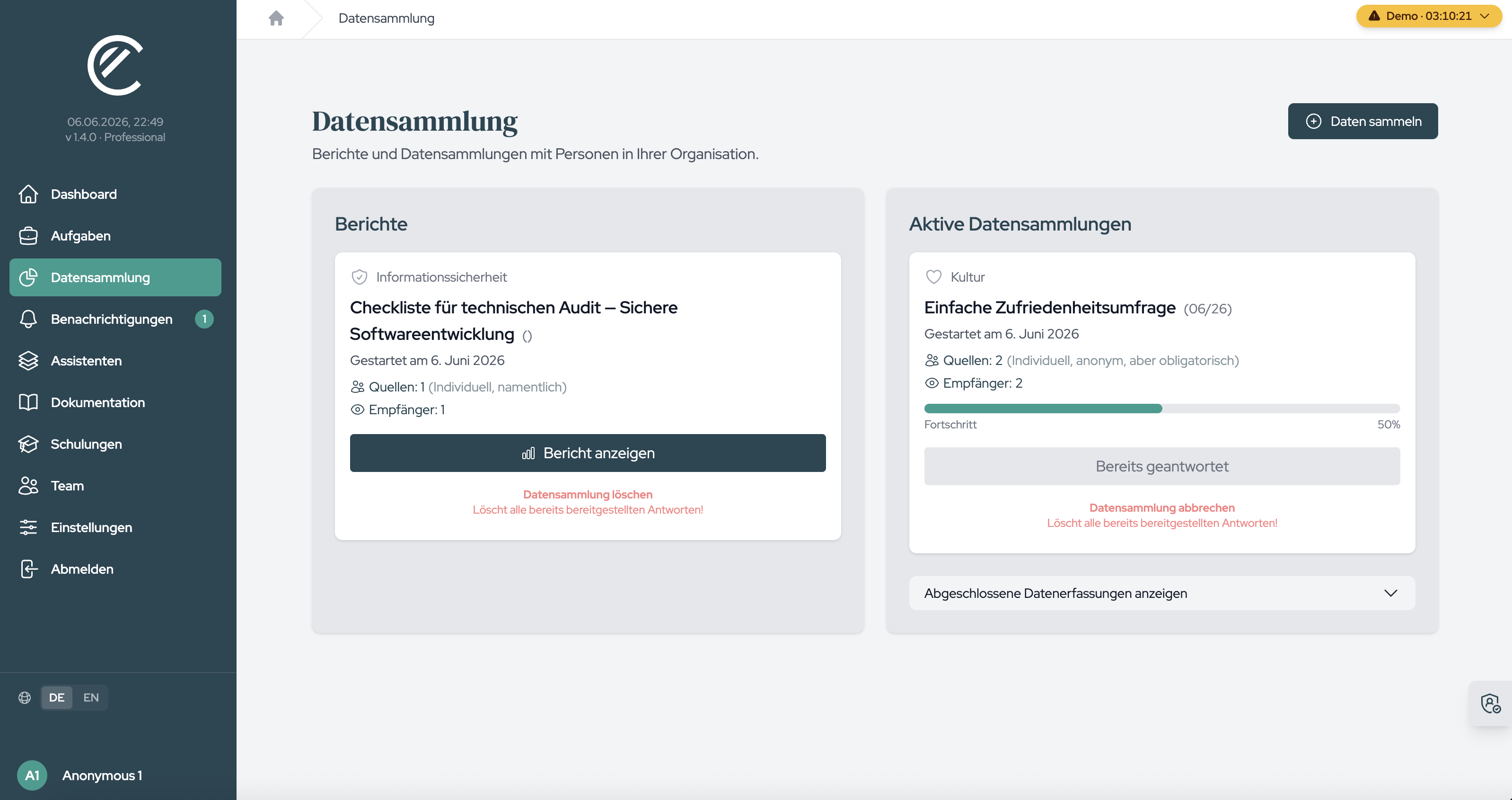 06.06.2026, 22:49
v 1.4.0 · Professional

Dashboard
Aufgaben
Datensammlung
Benachrichtigungen 1
Assistenten
Dokumentation
Schulungen
Team
Einstellungen
Abmelden

DE EN

A1 Anonymous 1

Datensammlung

Demo · 03:10:21

Datensammlung

Berichte und Datensammlungen mit Personen in Ihrer Organisation.

Daten sammeln

Berichte

Informationssicherheit

Checkliste für technischen Audit – Sichere Softwareentwicklung ()

Gestartet am 6. Juni 2026

Quellen: 1 (Individuell, namentlich)

Empfänger: 1

Bericht anzeigen

Datensammlung löschen
Löscht alle bereits bereitgestellten Antworten!

Aktive Datensammlungen

Kultur

Einfache Zufriedenheitsumfrage (06/26)

Gestartet am 6. Juni 2026

Quellen: 2 (Individuell, anonym, aber obligatorisch)

Empfänger: 2

Fortschritt 50%

Bereits geantwortet

Datensammlung abbrechen
Löscht alle bereits bereitgestellten Antworten!

Abgeschlossene Datenerfassungen anzeigen